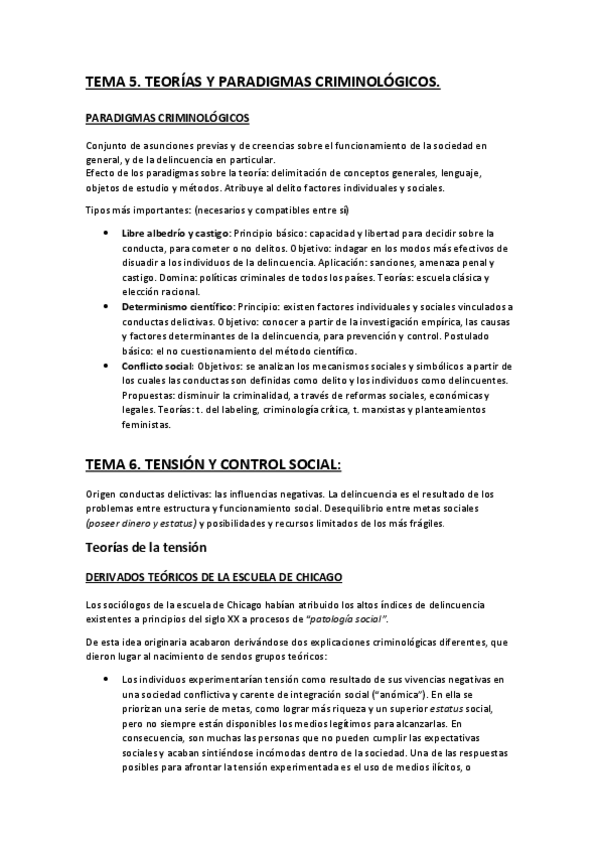 TEMA 5. TEORÍAS Y PARADIGMAS CRIMINOLÓGICOS.

PARADIGMAS CRIMINOLÓGICOS

Conjunto de asunciones previas y de creencias sobre el funcionamiento de la sociedad en general, y de la delincuencia en particular.
Efecto de los paradigmas sobre la teoría: delimitación de conceptos generales, lenguaje, objetos de estudio y métodos. Atribuye al delito factores individuales y sociales.

Tipos más importantes: (necesarios y compatibles entre sí)

• Libre albedrío y castigo: Principio básico: capacidad y libertad para decidir sobre la conducta, para cometer o no delitos. Objetivo: indagar en los modos más efectivos de disuadir a los individuos de la delincuencia. Aplicación: sanciones, amenaza penal y castigo. Domina: políticas criminales de todos los países. Teorías: escuela clásica y elección racional.
• Determinismo científico: Principio: existen factores individuales y sociales vinculados a conductas delictivas. Objetivo: conocer a partir de la investigación empírica, las causas y factores determinantes de la delincuencia, para prevención y control. Postulado básico: el no cuestionamiento del método científico.
• Conflicto social: Objetivos: se analizan los mecanismos sociales y simbólicos a partir de los cuales las conductas son definidas como delito y los individuos como delincuentes. Propuestas: disminuir la criminalidad, a través de reformas sociales, económicas y legales. Teorías: t. del labeling, criminología crítica, t. marxistas y planteamientos feministas.

TEMA 6. TENSIÓN Y CONTROL SOCIAL:

Origen conductas delictivas: las influencias negativas. La delincuencia es el resultado de los problemas entre estructura y funcionamiento social. Desequilibrio entre metas sociales (poseer dinero y estatus) y posibilidades y recursos limitados de los más frágiles.

Teorías de la tensión

DERIVADOS TEÓRICOS DE LA ESCUELA DE CHICAGO

Los sociólogos de la escuela de Chicago habían atribuido los altos índices de delincuencia existentes a principios del siglo XX a procesos de "patología social".

De esta idea originaria acabaron derivándose dos explicaciones criminológicas diferentes, que dieron lugar al nacimiento de sendos grupos teóricos:

• Los individuos experimentarían tensión como resultado de sus vivencias negativas en una sociedad conflictiva y carente de integración social ("anómica"). En ella se priorizan una serie de metas, como lograr más riqueza y un superior estatus social, pero no siempre están disponibles los medios legítimos para alcanzarlas. En consecuencia, son muchas las personas que no pueden cumplir las expectativas sociales y acaban sintiéndose incómodas dentro de la sociedad. Una de las respuestas posibles para afrontar la tensión experimentada es el uso de medios ilícitos, o